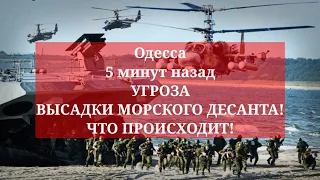 Одесса
5 минут назад
УГРОЗА
ВЫСАДКИ МОРСКОГО ДЕСАНТА!
ЧТО ПРОИСХОДИТ!